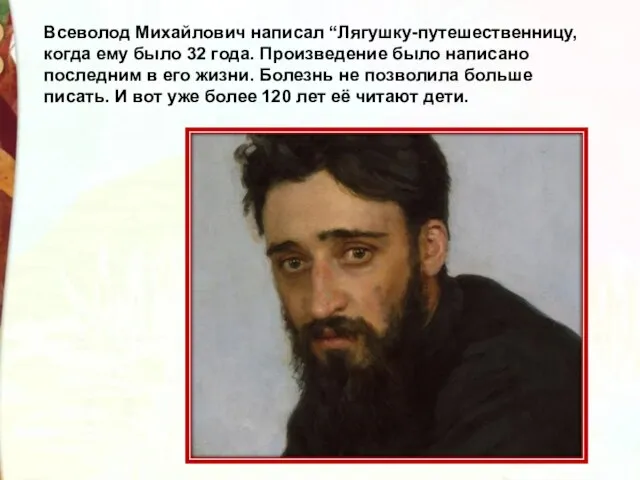 Всеволод Михайлович написал “Лягушку-путешественницу, когда ему было 32 года. Произведение было написано последним в его жизни. Болезнь не позволила больше писать. И вот уже более 120 лет её читают дети.